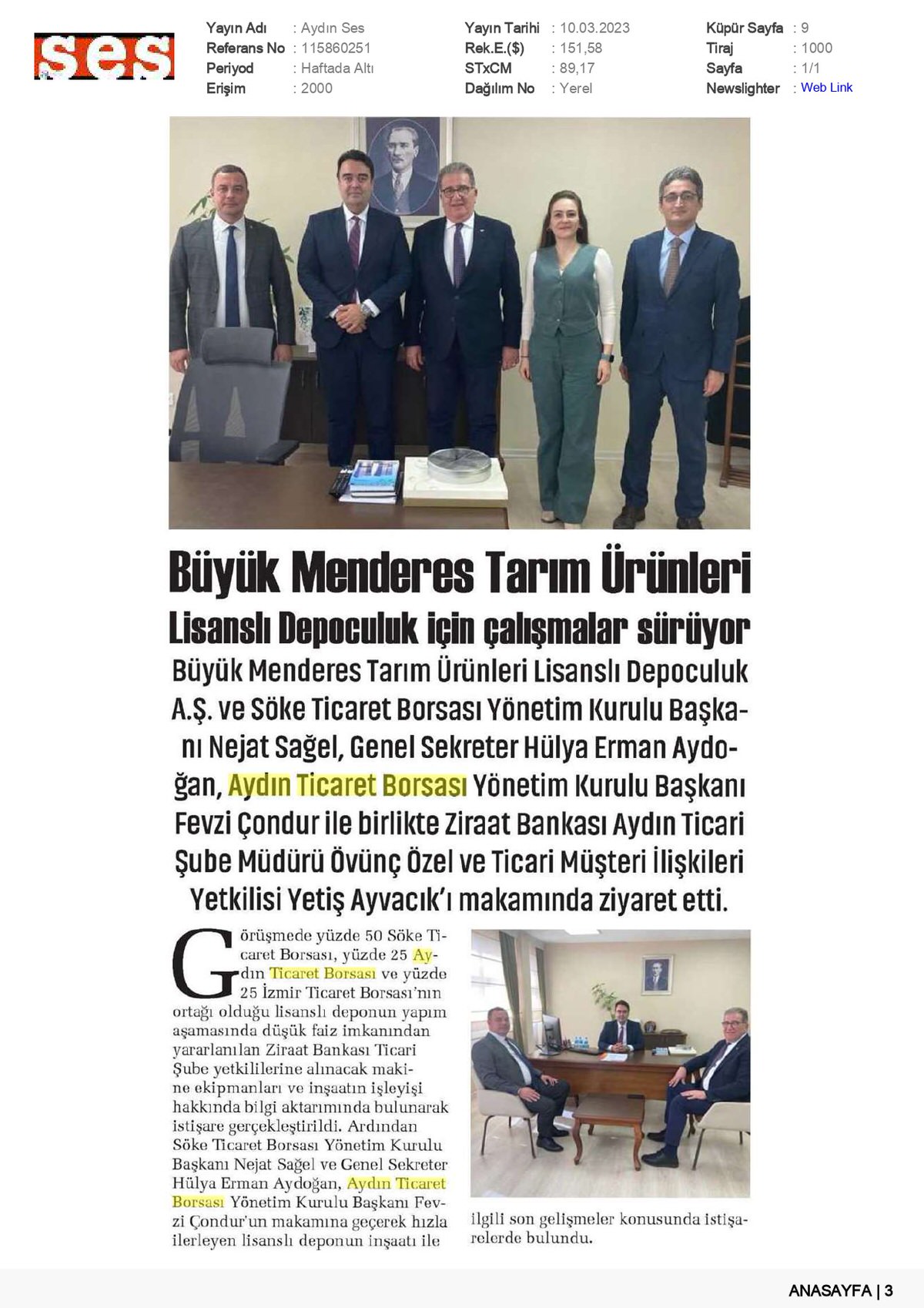 ses

Yayın Adı : Aydın Ses
Referans No : 115860251
Periyod : Haftada Altı
Erişim : 2000

Yayın Tarihi : 10.03.2023
Rek.E.($) : 151,58
STxCM : 89,17
Dağılım No : Yerel

Küpür Sayfa : 9
Tiraj : 1000
Sayfa : 1/1
Newslighter : Web Link

Büyük Menderes Tarım Ürünleri Lisanslı Depoculuk için çalışmalar sürüyor

Büyük Menderes Tarım Ürünleri Lisanslı Depoculuk A.Ş. ve Söke Ticaret Borsası Yönetim Kurulu Başkanı Nejat Sağel, Genel Sekreter Hülya Erman Aydoğan, Aydın Ticaret Borsası Yönetim Kurulu Başkanı Fevzi Çondur ile birlikte Ziraat Bankası Aydın Ticari Şube Müdürü Övünç Özel ve Ticari Müşteri İlişkileri Yetkilisi Yetiş Ayvacık'ı makamında ziyaret etti.

Görüşmede yüzde 50 Söke Ticaret Borsası, yüzde 25 Aydın Ticaret Borsası ve yüzde 25 İzmir Ticaret Borsası'nın ortağı olduğu lisanslı deponun yapım aşamasında düşük faiz imkanından yararlanılan Ziraat Bankası Ticari Şube yetkililerine alınacak makine ekipmanları ve inşaatın işleyişi hakkında bilgi aktarımında bulunarak istişare gerçekleştirildi. Ardından Söke Ticaret Borsası Yönetim Kurulu Başkanı Nejat Sağel ve Genel Sekreter Hülya Erman Aydoğan, Aydın Ticaret Borsası Yönetim Kurulu Başkanı Fevzi Çondur'un makamına geçerek hızla ilerleyen lisanslı deponun inşaatı ile ilgili son gelişmeler konusunda istişarelerde bulundu.

ANASAYFA | 3